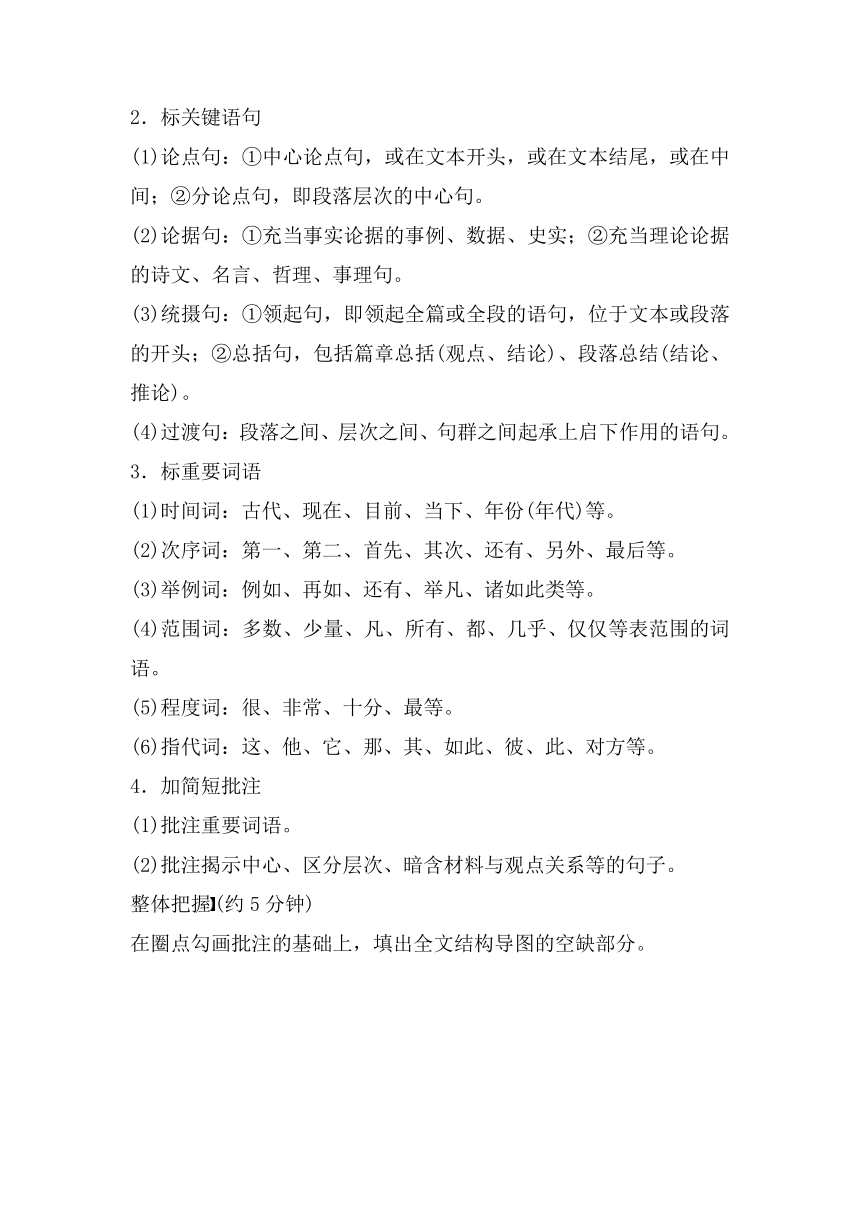 2．标关键语句

(1)论点句：①中心论点句，或在文本开头，或在文本结尾，或在中间；②分论点句，即段落层次的中心句。

(2)论据句：①充当事实论据的事例、数据、史实；②充当理论论据的诗文、名言、哲理、事理句。

(3)统摄句：①领起句，即领起全篇或全段的语句，位于文本或段落的开头；②总括句，包括篇章总括(观点、结论)、段落总结(结论、推论)。

(4)过渡句：段落之间、层次之间、句群之间起承上启下作用的语句。

3．标重要词语

(1)时间词：古代、现在、目前、当下、年份(年代)等。

(2)次序词：第一、第二、首先、其次、还有、另外、最后等。

(3)举例词：例如、再如、还有、举凡、诸如此类等。

(4)范围词：多数、少量、凡、所有、都、几乎、仅仅等表范围的词语。

(5)程度词：很、非常、十分、最等。

(6)指代词：这、他、它、那、其、如此、彼、此、对方等。

4．加简短批注

(1)批注重要词语。

(2)批注揭示中心、区分层次、暗含材料与观点关系等的句子。

整体把握】(约 5 分钟)

在圈点勾画批注的基础上，填出全文结构导图的空缺部分。